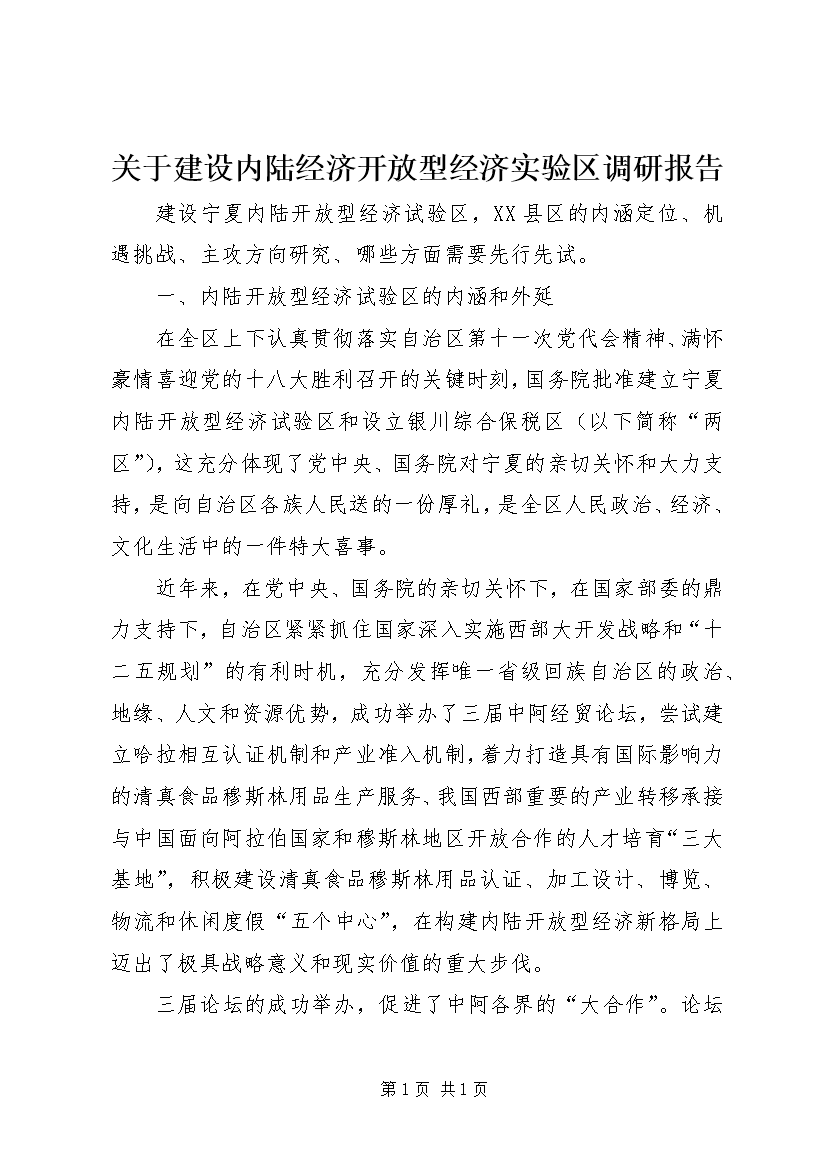 关于建设内陆经济开放型经济实验区调研报告

建设宁夏内陆开放型经济试验区，XX县区的内涵定位、机遇挑战、主攻方向研究、哪些方面需要先行先试。

一、内陆开放型经济试验区的内涵和外延

在全区上下认真贯彻落实自治区第十一次党代会精神、满怀豪情喜迎党的十八大胜利召开的关键时刻，国务院批准建立宁夏内陆开放型经济试验区和设立银川综合保税区（以下简称“两区”），这充分体现了党中央、国务院对宁夏的亲切关怀和大力支持，是向自治区各族人民送的一份厚礼，是全区人民政治、经济、文化生活中的一件特大喜事。

近年来，在党中央、国务院的亲切关怀下，在国家部委的鼎力支持下，自治区紧紧抓住国家深入实施西部大开发战略和“十二五规划”的有利时机，充分发挥唯一省级回族自治区的政治、地缘、人文和资源优势，成功举办了三届中阿经贸论坛，尝试建立哈拉相互认证机制和产业准入机制，着力打造具有国际影响力的清真食品穆斯林用品生产服务、我国西部重要的产业转移承接与中国面向阿拉伯国家和穆斯林地区开放合作的人才培育“三大基地”，积极建设清真食品穆斯林用品认证、加工设计、博览、物流和休闲度假“五个中心”，在构建内陆开放型经济新格局上迈出了极具战略意义和现实价值的重大步伐。

三届论坛的成功举办，促进了中阿各界的“大合作”。论坛

第1页 共1页